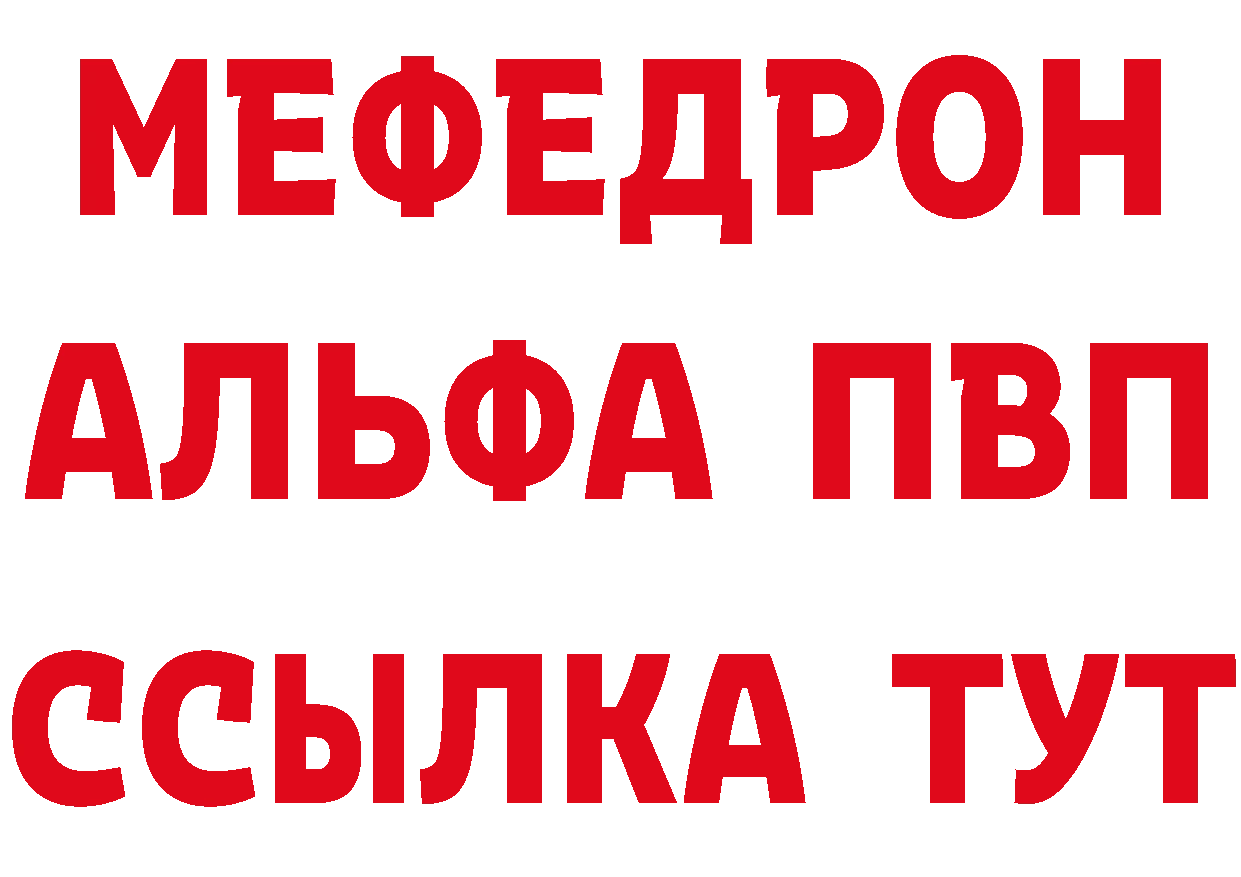 МЕФЕДРОН
АЛЬФА ПВП
ССЫЛКА ТУТ